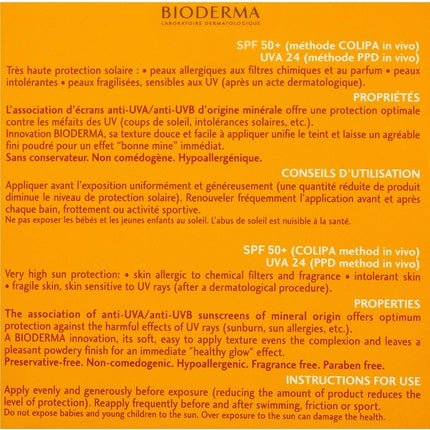 BIODERMA
LABORATOIRE DERMATOLOGIQUE

SPF 50+ (méthode COLIPA in vivo)
UVA 24 (méthode PPD in vivo)

Très haute protection solaire : • peaux allergiques aux filtres chimiques et au parfum • peaux intolérantes • peaux fragilisées, sensibles aux UV (après un acte dermatologique).

PROPRIÉTÉS

L'association d'écrans anti-UVA/anti-UVB d'origine minérale offre une protection optimale contre les méfaits des UV (coups de soleil, intolérances solaires, etc.).
Innovation BIODERMA, sa texture douce et facile à appliquer unifie le teint et laisse un agréable fini poudré pour un effet "bonne mine" immédiat.
Sans conservateur. Non comédogène. Hypoallergénique.

CONSEILS D'UTILISATION

Appliquer avant l'exposition uniformément et généreusement (une quantité réduite de produit diminue le niveau de protection solaire). Renouveler fréquemment l'application avant et après chaque bain, frottement ou activité sportive.
Ne pas exposer les bébés et les jeunes enfants au soleil. L'abus de soleil est nuisible à la santé.

SPF 50+ (COLIPA method in vivo)
UVA 24 (PPD method in vivo)

Very high sun protection: • skin allergic to chemical filters and fragrance • intolerant skin • fragile skin, skin sensitive to UV rays (after a dermatological procedure).

PROPERTIES

The association of anti-UVA/anti-UVB sunscreens of mineral origin offers optimum protection against the harmful effects of UV rays (sunburn, sun allergies, etc.).
A BIODERMA innovation, its soft, easy to apply texture evens the complexion and leaves a pleasant powdery finish for an immediate "healthy glow" effect.
Preservative-free. Non-comedogenic. Hypoallergenic. Fragrance free. Paraben free.

INSTRUCTIONS FOR USE

Apply evenly and generously before exposure (reducing the amount of product reduces the level of protection). Reapply frequently before and after swimming, friction or sport.
Do not expose babies and young children to the sun. Over exposure to the sun can damage the health.